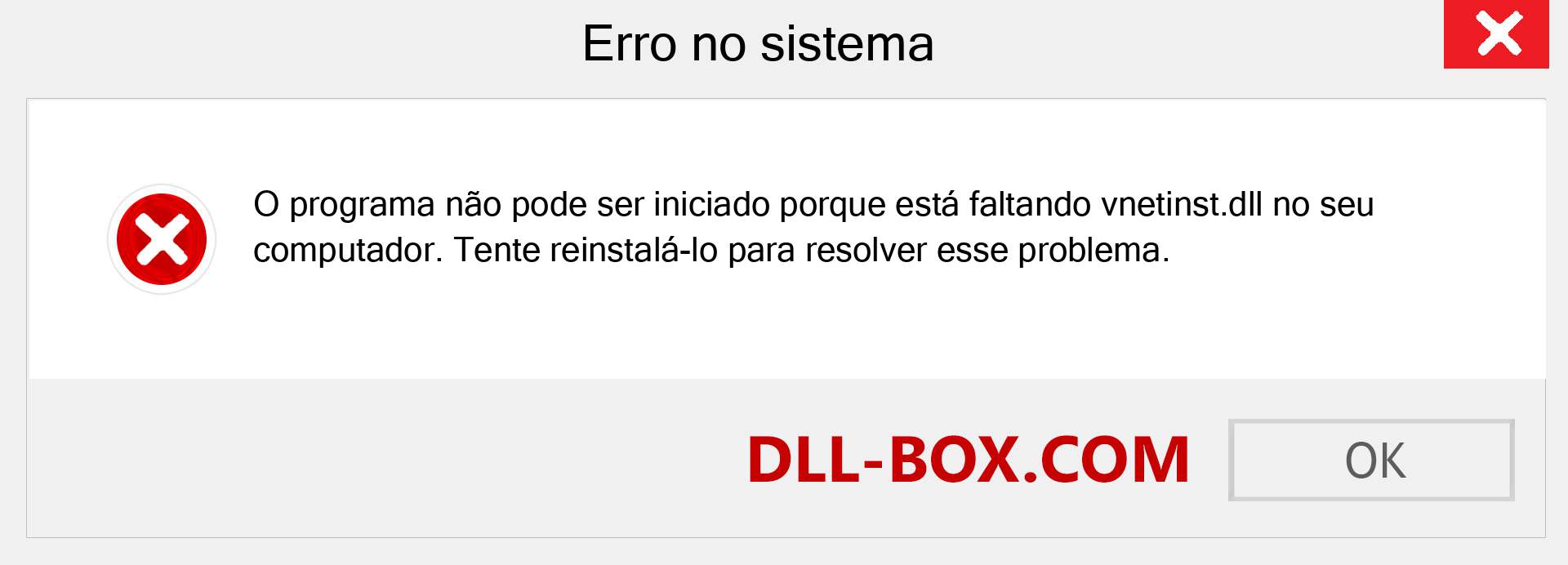 Erro no sistema

O programa não pode ser iniciado porque está faltando vnetinst.dll no seu computador. Tente reinstalá-lo para resolver esse problema.

DLL-BOX.COM

OK